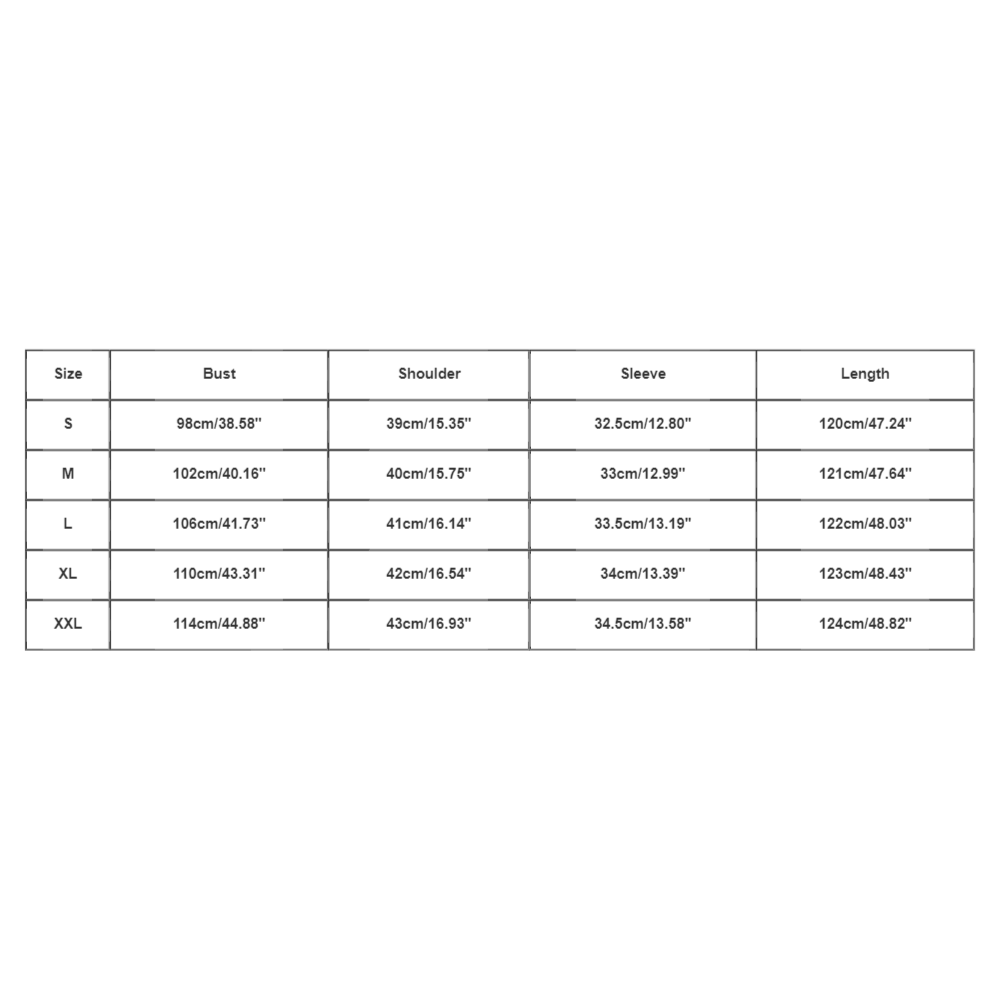 | Size | Bust | Shoulder | Sleeve | Length |
|---|---|---|---|---|
| S | 98cm/38.58'' | 39cm/15.35'' | 32.5cm/12.80'' | 120cm/47.24'' |
| M | 102cm/40.16'' | 40cm/15.75'' | 33cm/12.99'' | 121cm/47.64'' |
| L | 106cm/41.73'' | 41cm/16.14'' | 33.5cm/13.19'' | 122cm/48.03'' |
| XL | 110cm/43.31'' | 42cm/16.54'' | 34cm/13.39'' | 123cm/48.43'' |
| XXL | 114cm/44.88'' | 43cm/16.93'' | 34.5cm/13.58'' | 124cm/48.82'' |